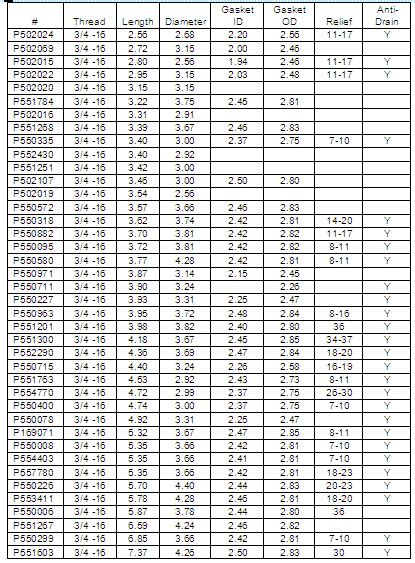 | # | Thread | Length | Diameter | Gasket ID | Gasket OD | Relief | Anti-Drain |
|---|---|---|---|---|---|---|---|
| P502024 | 3/4 -16 | 2.56 | 2.68 | 2.20 | 2.56 | 11-17 | Y |
| P502069 | 3/4 -16 | 2.72 | 3.15 | 2.00 | 2.46 | | |
| P502015 | 3/4 -16 | 2.80 | 2.56 | 1.94 | 2.46 | 11-17 | Y |
| P502022 | 3/4 -16 | 2.95 | 3.15 | 2.03 | 2.48 | 11-17 | Y |
| P502020 | 3/4 -16 | 3.15 | 3.15 | | | | |
| P551784 | 3/4 -16 | 3.22 | 3.75 | 2.45 | 2.81 | | |
| P502016 | 3/4 -16 | 3.31 | 2.91 | | | | |
| P551268 | 3/4 -16 | 3.39 | 3.67 | 2.46 | 2.83 | | |
| P550335 | 3/4 -16 | 3.40 | 3.00 | 2.37 | 2.75 | 7-10 | Y |
| P552430 | 3/4 -16 | 3.40 | 2.92 | | | | |
| P551251 | 3/4 -16 | 3.42 | 3.00 | | | | |
| P502107 | 3/4 -16 | 3.46 | 3.00 | 2.50 | 2.80 | | |
| P502019 | 3/4 -16 | 3.54 | 2.56 | | | | |
| P550572 | 3/4 -16 | 3.57 | 3.66 | 2.46 | 2.83 | | |
| P550318 | 3/4 -16 | 3.62 | 3.74 | 2.42 | 2.81 | 14-20 | Y |
| P550882 | 3/4 -16 | 3.70 | 3.81 | 2.42 | 2.82 | 11-17 | Y |
| P550095 | 3/4 -16 | 3.72 | 3.81 | 2.42 | 2.82 | 8-11 | Y |
| P550580 | 3/4 -16 | 3.77 | 4.28 | 2.42 | 2.81 | 8-11 | Y |
| P550971 | 3/4 -16 | 3.87 | 3.14 | 2.15 | 2.45 | | |
| P550711 | 3/4 -16 | 3.90 | 3.24 | | 2.26 | | Y |
| P550227 | 3/4 -16 | 3.93 | 3.31 | 2.25 | 2.47 | | Y |
| P550963 | 3/4 -16 | 3.95 | 3.72 | 2.48 | 2.84 | 8-16 | Y |
| P551201 | 3/4 -16 | 3.98 | 3.82 | 2.40 | 2.80 | 36 | Y |
| P551300 | 3/4 -16 | 4.18 | 3.67 | 2.45 | 2.85 | 34-37 | Y |
| P552290 | 3/4 -16 | 4.36 | 3.69 | 2.47 | 2.84 | 18-20 | Y |
| P550715 | 3/4 -16 | 4.40 | 3.24 | 2.26 | 2.58 | 16-19 | Y |
| P551763 | 3/4 -16 | 4.53 | 2.92 | 2.43 | 2.73 | 8-11 | Y |
| P554770 | 3/4 -16 | 4.72 | 2.99 | 2.37 | 2.75 | 26-30 | Y |
| P550400 | 3/4 -16 | 4.74 | 3.00 | 2.37 | 2.75 | 7-10 | Y |
| P550078 | 3/4 -16 | 4.92 | 3.31 | 2.25 | 2.47 | | Y |
| P169071 | 3/4 -16 | 5.32 | 3.67 | 2.47 | 2.85 | 8-11 | Y |
| P550008 | 3/4 -16 | 5.35 | 3.66 | 2.42 | 2.81 | 7-10 | Y |
| P554403 | 3/4 -16 | 5.35 | 3.66 | 2.41 | 2.81 | 7-10 | Y |
| P557780 | 3/4 -16 | 5.35 | 3.66 | 2.42 | 2.81 | 18-23 | Y |
| P550226 | 3/4 -16 | 5.70 | 4.40 | 2.44 | 2.83 | 20-23 | Y |
| P553411 | 3/4 -16 | 5.78 | 4.28 | 2.46 | 2.81 | 18-20 | Y |
| P550006 | 3/4 -16 | 5.87 | 3.78 | 2.44 | 2.80 | 36 | |
| P551267 | 3/4 -16 | 6.59 | 4.24 | 2.46 | 2.82 | | |
| P550299 | 3/4 -16 | 6.85 | 3.66 | 2.42 | 2.81 | 7-10 | Y |
| P551603 | 3/4 -16 | 7.37 | 4.26 | 2.50 | 2.83 | 30 | Y |